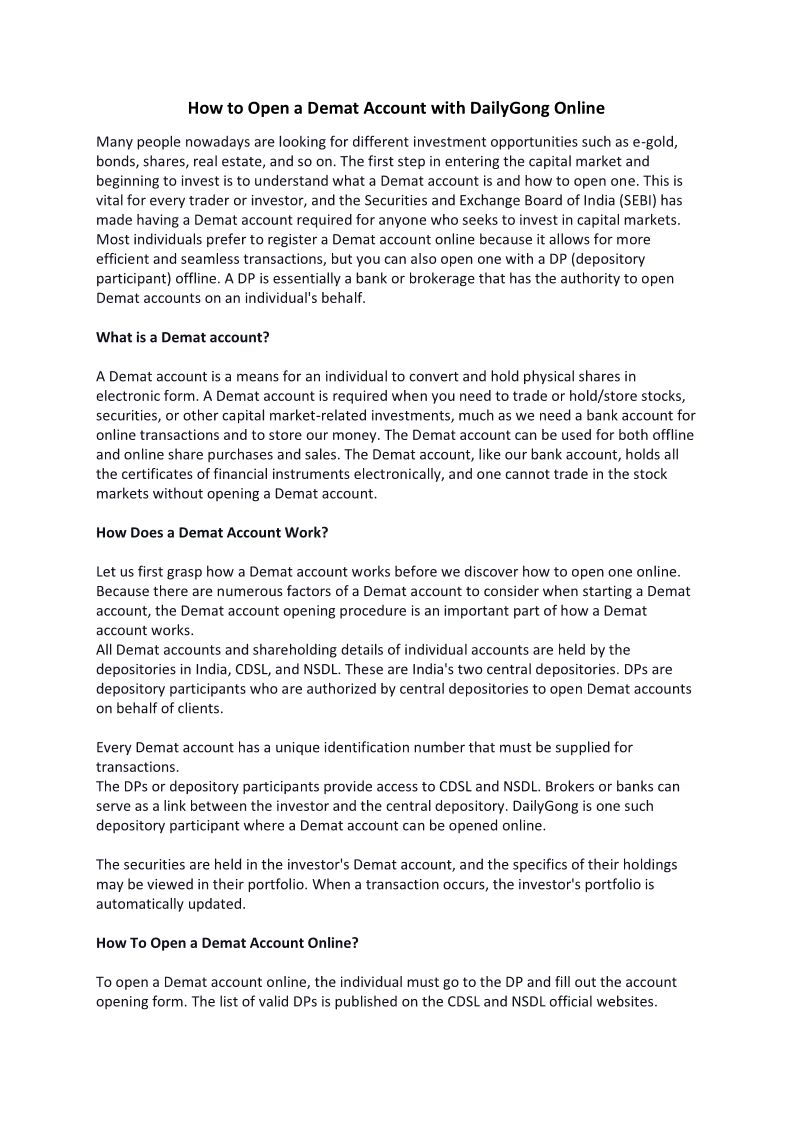 How to Open a Demat Account with DailyGong Online

Many people nowadays are looking for different investment opportunities such as e-gold, bonds, shares, real estate, and so on. The first step in entering the capital market and beginning to invest is to understand what a Demat account is and how to open one. This is vital for every trader or investor, and the Securities and Exchange Board of India (SEBI) has made having a Demat account required for anyone who seeks to invest in capital markets. Most individuals prefer to register a Demat account online because it allows for more efficient and seamless transactions, but you can also open one with a DP (depository participant) offline. A DP is essentially a bank or brokerage that has the authority to open Demat accounts on an individual's behalf.

What is a Demat account?

A Demat account is a means for an individual to convert and hold physical shares in electronic form. A Demat account is required when you need to trade or hold/store stocks, securities, or other capital market-related investments, much as we need a bank account for online transactions and to store our money. The Demat account can be used for both offline and online share purchases and sales. The Demat account, like our bank account, holds all the certificates of financial instruments electronically, and one cannot trade in the stock markets without opening a Demat account.

How Does a Demat Account Work?

Let us first grasp how a Demat account works before we discover how to open one online. Because there are numerous factors of a Demat account to consider when starting a Demat account, the Demat account opening procedure is an important part of how a Demat account works.
All Demat accounts and shareholding details of individual accounts are held by the depositories in India, CDSL, and NSDL. These are India's two central depositories. DPs are depository participants who are authorized by central depositories to open Demat accounts on behalf of clients.

Every Demat account has a unique identification number that must be supplied for transactions.
The DPs or depository participants provide access to CDSL and NSDL. Brokers or banks can serve as a link between the investor and the central depository. DailyGong is one such depository participant where a Demat account can be opened online.

The securities are held in the investor's Demat account, and the specifics of their holdings may be viewed in their portfolio. When a transaction occurs, the investor's portfolio is automatically updated.

How To Open a Demat Account Online?

To open a Demat account online, the individual must go to the DP and fill out the account opening form. The list of valid DPs is published on the CDSL and NSDL official websites.